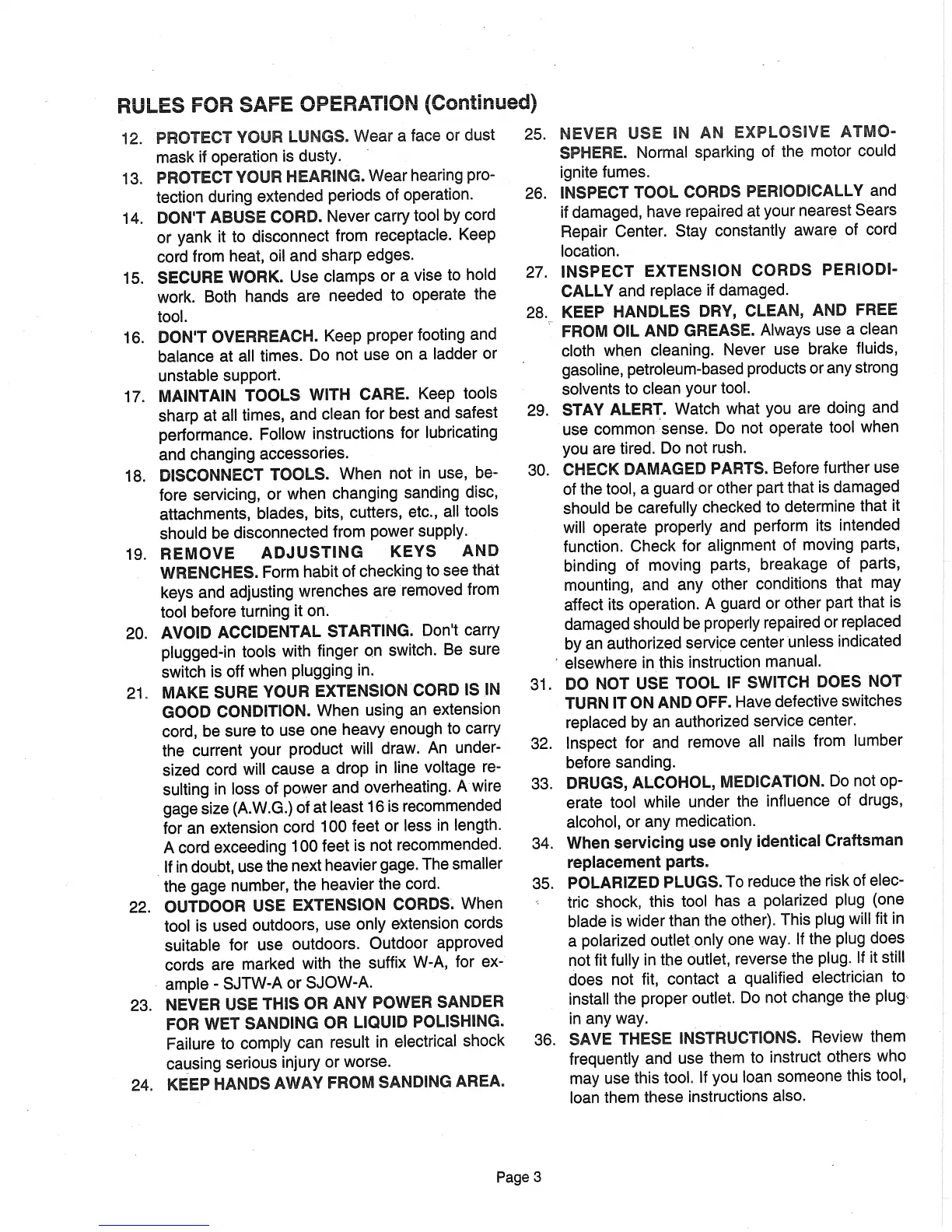 RULES FOR SAFE OPERATION (Continued)

12. PROTECT YOUR LUNGS. Wear a face or dust mask if operation is dusty.

13. PROTECT YOUR HEARING. Wear hearing protection during extended periods of operation.

14. DON'T ABUSE CORD. Never carry tool by cord or yank it to disconnect from receptacle. Keep cord from heat, oil and sharp edges.

15. SECURE WORK. Use clamps or a vise to hold work. Both hands are needed to operate the tool.

16. DON'T OVERREACH. Keep proper footing and balance at all times. Do not use on a ladder or unstable support.

17. MAINTAIN TOOLS WITH CARE. Keep tools sharp at all times, and clean for best and safest performance. Follow instructions for lubricating and changing accessories.

18. DISCONNECT TOOLS. When not in use, before servicing, or when changing sanding disc, attachments, blades, bits, cutters, etc., all tools should be disconnected from power supply.

19. REMOVE ADJUSTING KEYS AND WRENCHES. Form habit of checking to see that keys and adjusting wrenches are removed from tool before turning it on.

20. AVOID ACCIDENTAL STARTING. Don't carry plugged-in tools with finger on switch. Be sure switch is off when plugging in.

21. MAKE SURE YOUR EXTENSION CORD IS IN GOOD CONDITION. When using an extension cord, be sure to use one heavy enough to carry the current your product will draw. An undersized cord will cause a drop in line voltage resulting in loss of power and overheating. A wire gage size (A.W.G.) of at least 16 is recommended for an extension cord 100 feet or less in length. A cord exceeding 100 feet is not recommended. If in doubt, use the next heavier gage. The smaller the gage number, the heavier the cord.

22. OUTDOOR USE EXTENSION CORDS. When tool is used outdoors, use only extension cords suitable for use outdoors. Outdoor approved cords are marked with the suffix W-A, for example - SJTW-A or SJOW-A.

23. NEVER USE THIS OR ANY POWER SANDER FOR WET SANDING OR LIQUID POLISHING. Failure to comply can result in electrical shock causing serious injury or worse.

24. KEEP HANDS AWAY FROM SANDING AREA.

25. NEVER USE IN AN EXPLOSIVE ATMOSPHERE. Normal sparking of the motor could ignite fumes.

26. INSPECT TOOL CORDS PERIODICALLY and if damaged, have repaired at your nearest Sears Repair Center. Stay constantly aware of cord location.

27. INSPECT EXTENSION CORDS PERIODICALLY and replace if damaged.

28. KEEP HANDLES DRY, CLEAN, AND FREE FROM OIL AND GREASE. Always use a clean cloth when cleaning. Never use brake fluids, gasoline, petroleum-based products or any strong solvents to clean your tool.

29. STAY ALERT. Watch what you are doing and use common sense. Do not operate tool when you are tired. Do not rush.

30. CHECK DAMAGED PARTS. Before further use of the tool, a guard or other part that is damaged should be carefully checked to determine that it will operate properly and perform its intended function. Check for alignment of moving parts, binding of moving parts, breakage of parts, mounting, and any other conditions that may affect its operation. A guard or other part that is damaged should be properly repaired or replaced by an authorized service center unless indicated elsewhere in this instruction manual.

31. DO NOT USE TOOL IF SWITCH DOES NOT TURN IT ON AND OFF. Have defective switches replaced by an authorized service center.

32. Inspect for and remove all nails from lumber before sanding.

33. DRUGS, ALCOHOL, MEDICATION. Do not operate tool while under the influence of drugs, alcohol, or any medication.

34. When servicing use only identical Craftsman replacement parts.

35. POLARIZED PLUGS. To reduce the risk of electric shock, this tool has a polarized plug (one blade is wider than the other). This plug will fit in a polarized outlet only one way. If the plug does not fit fully in the outlet, reverse the plug. If it still does not fit, contact a qualified electrician to install the proper outlet. Do not change the plug in any way.

36. SAVE THESE INSTRUCTIONS. Review them frequently and use them to instruct others who may use this tool. If you loan someone this tool, loan them these instructions also.

Page 3